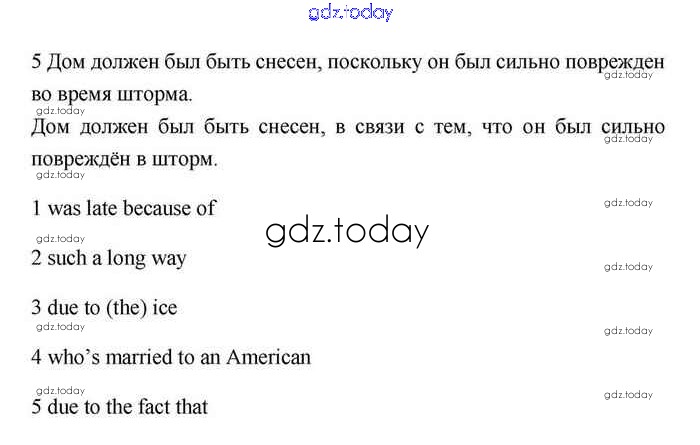 5 Дом должен был быть снесен, поскольку он был сильно поврежден во время шторма.

Дом должен был быть снесен, в связи с тем, что он был сильно повреждён в шторм.

1 was late because of

2 such a long way

3 due to (the) ice

4 who's married to an American

5 due to the fact that

gdz.today